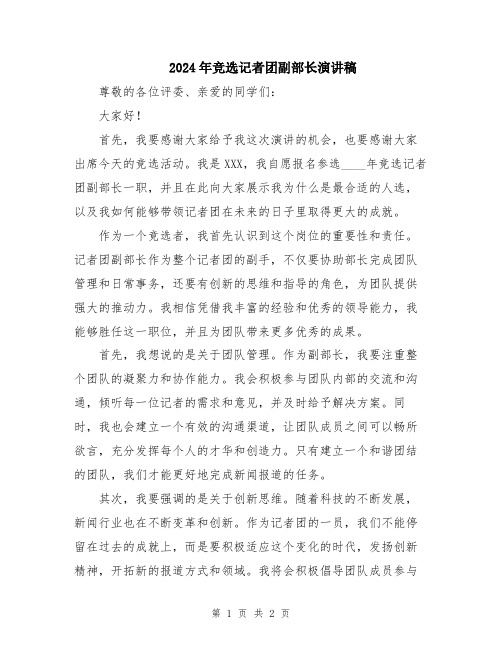 2024年竞选记者团副部长演讲稿

尊敬的各位评委、亲爱的同学们：

大家好！

首先，我要感谢大家给予我这次演讲的机会，也要感谢大家出席今天的竞选活动。我是XXX，我自愿报名参选____年竞选记者团副部长一职，并且在此向大家展示我为什么是最合适的人选，以及我如何能够带领记者团在未来的日子里取得更大的成就。

作为一个竞选者，我首先认识到这个岗位的重要性和责任。记者团副部长作为整个记者团的副手，不仅要协助部长完成团队管理和日常事务，还要有创新的思维和指导的角色，为团队提供强大的推动力。我相信凭借我丰富的经验和优秀的领导能力，我能够胜任这一职位，并且为团队带来更多优秀的成果。

首先，我想说的是关于团队管理。作为副部长，我要注重整个团队的凝聚力和协作能力。我会积极参与团队内部的交流和沟通，倾听每一位记者的需求和意见，并及时给予解决方案。同时，我也会建立一个有效的沟通渠道，让团队成员之间可以畅所欲言，充分发挥每个人的才华和创造力。只有建立一个和谐团结的团队，我们才能更好地完成新闻报道的任务。

其次，我要强调的是关于创新思维。随着科技的不断发展，新闻行业也在不断变革和创新。作为记者团的一员，我们不能停留在过去的成就上，而是要积极适应这个变化的时代，发扬创新精神，开拓新的报道方式和领域。我将会积极倡导团队成员参与

第 1 页 共 2 页